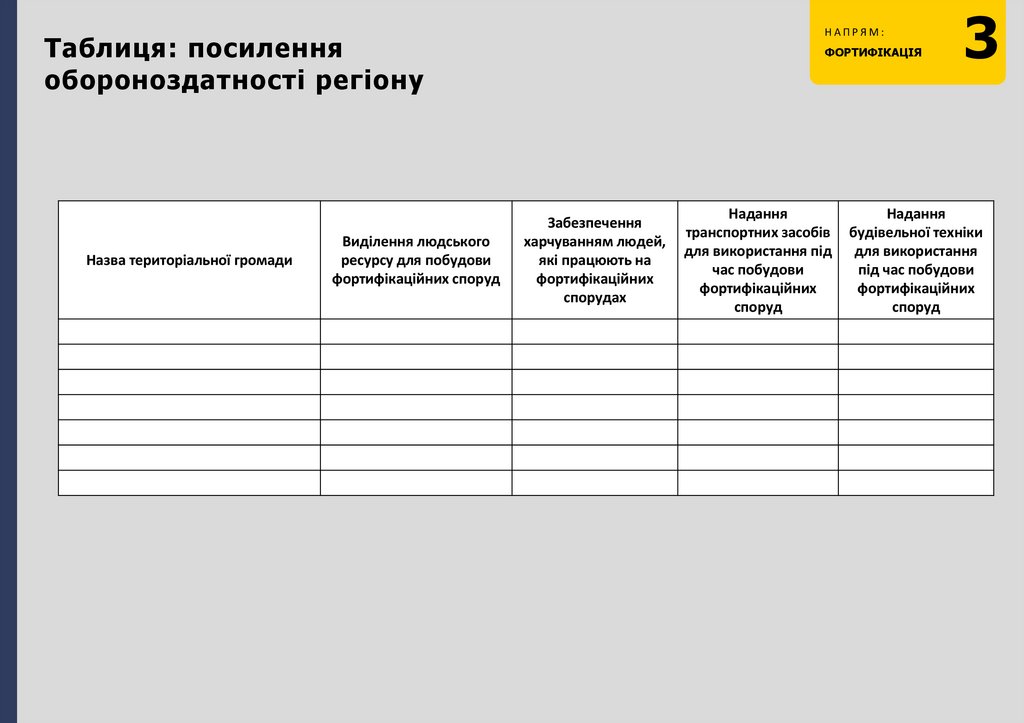 Таблиця: посилення обороноздатності регіону

НАПРЯМ:
ФОРТИФІКАЦІЯ
3

| Назва територіальної громади | Виділення людського ресурсу для побудови фортифікаційних споруд | Забезпечення харчуванням людей, які працюють на фортифікаційних спорудах | Надання транспортних засобів для використання під час побудови фортифікаційних споруд | Надання будівельної техніки для використання під час побудови фортифікаційних споруд |
|---|---|---|---|---|
| | | | | |
| | | | | |
| | | | | |
| | | | | |
| | | | | |
| | | | | |
| | | | | |